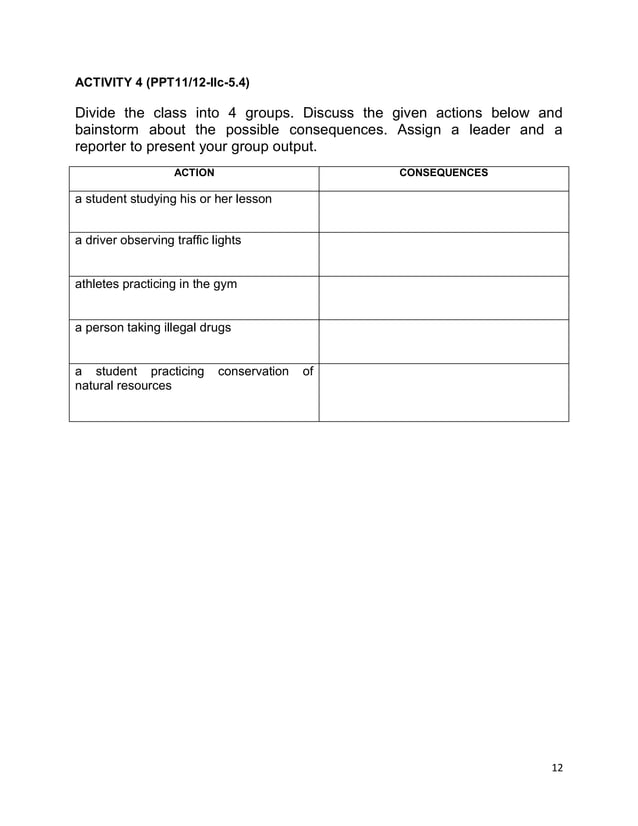 ACTIVITY 4 (PPT11/12-IIc-5.4)

Divide the class into 4 groups. Discuss the given actions below and bainstorm about the possible consequences. Assign a leader and a reporter to present your group output.

| ACTION | CONSEQUENCES |
|---|---|
| a student studying his or her lesson | |
| a driver observing traffic lights | |
| athletes practicing in the gym | |
| a person taking illegal drugs | |
| a student practicing conservation of natural resources | |

12